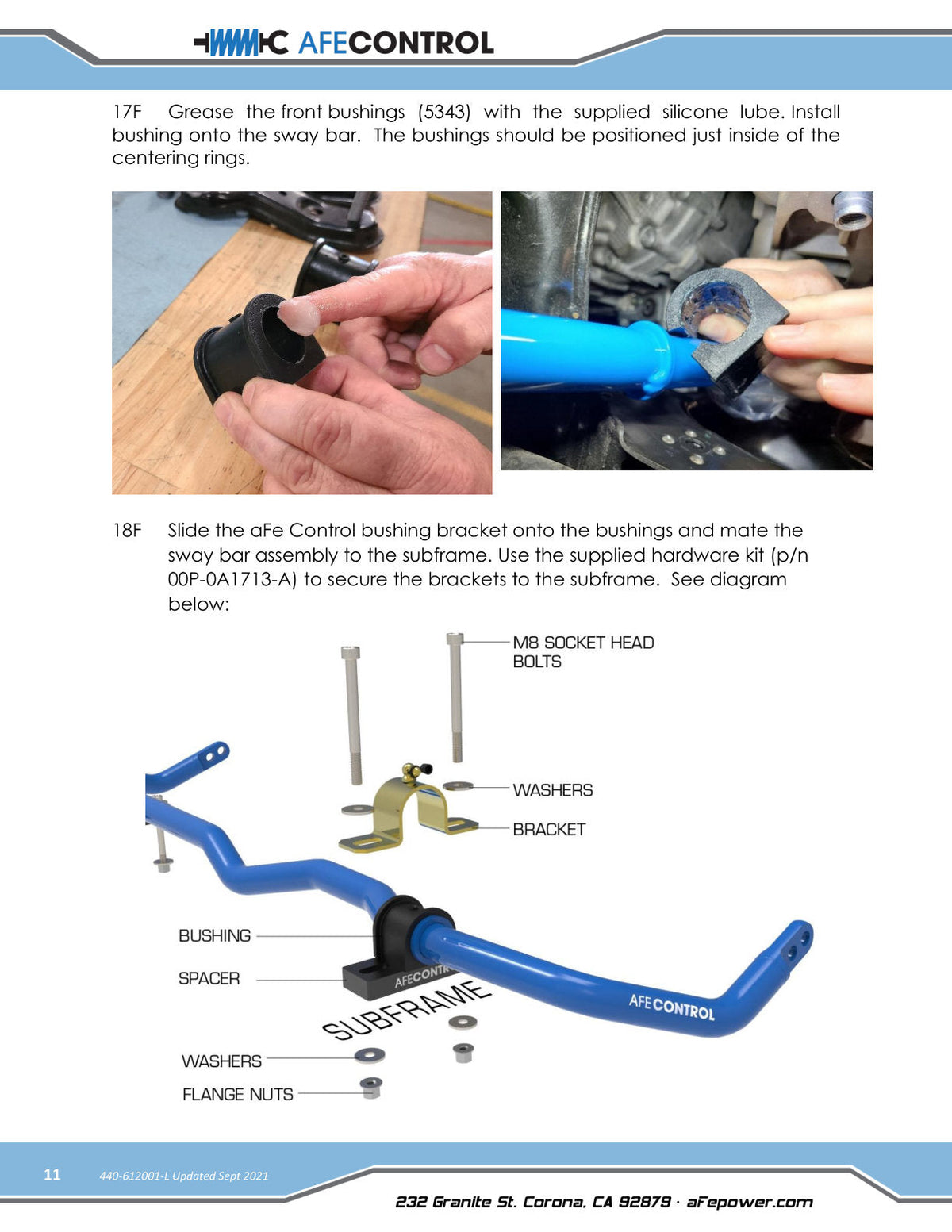 AFECONTROL

17F Grease the front bushings (5343) with the supplied silicone lube. Install bushing onto the sway bar. The bushings should be positioned just inside of the centering rings.

18F Slide the aFe Control bushing bracket onto the bushings and mate the sway bar assembly to the subframe. Use the supplied hardware kit (p/n 00P-0A1713-A) to secure the brackets to the subframe. See diagram below:

M8 SOCKET HEAD BOLTS

WASHERS

BRACKET

BUSHING

SPACER

AFECONTR

SUBFRAME

AFECONTROL

WASHERS

FLANGE NUTS

11 440-612001-L Updated Sept 2021

232 Granite St. Corona, CA 92879 · aFepower.com